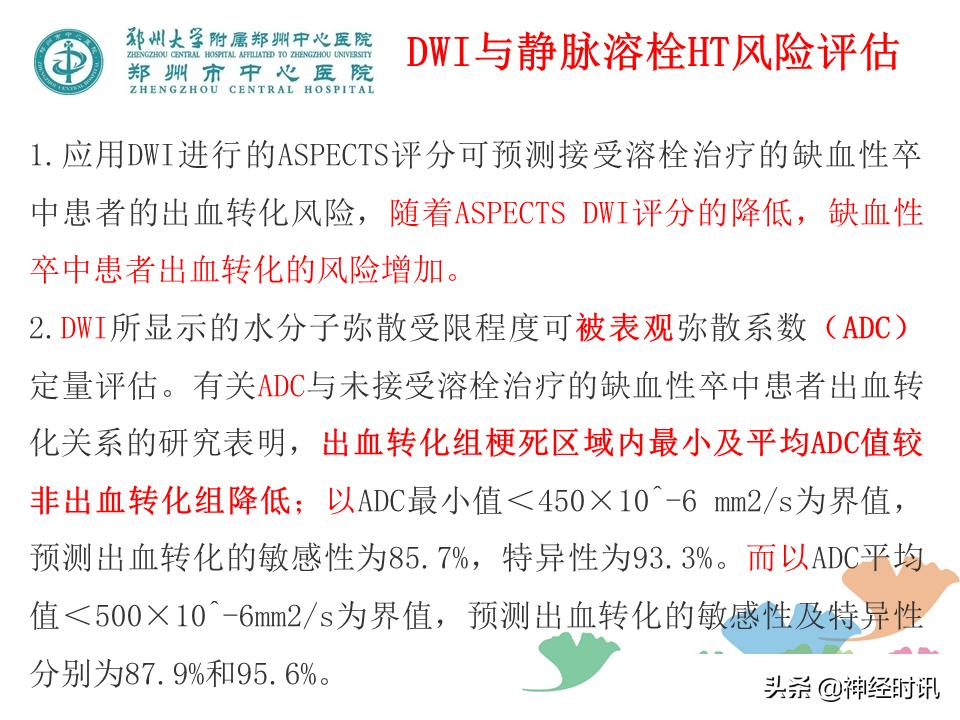 郑州大学附属郑州中心医院
ZHENGZHOU CENTRAL HOSPITAL AFFILIATED TO ZHENGZHOU UNIVERSITY
郑州市中心医院
ZHENGZHOU CENTRAL HOSPITAL

DWI与静脉溶栓HT风险评估

1.应用DWI进行的ASPECTS评分可预测接受溶栓治疗的缺血性卒中患者的出血转化风险，随着ASPECTS DWI评分的降低，缺血性卒中患者出血转化的风险增加。

2.DWI所显示的水分子弥散受限程度可被表观弥散系数（ADC）定量评估。有关ADC与未接受溶栓治疗的缺血性卒中患者出血转化关系的研究表明，出血转化组梗死区域内最小及平均ADC值较非出血转化组降低；以ADC最小值＜450×10^-6 mm2/s为界值，预测出血转化的敏感性为85.7%，特异性为93.3%。而以ADC平均值＜500×10^-6mm2/s为界值，预测出血转化的敏感性及特异性分别为87.9%和95.6%。

头条 @神经时讯